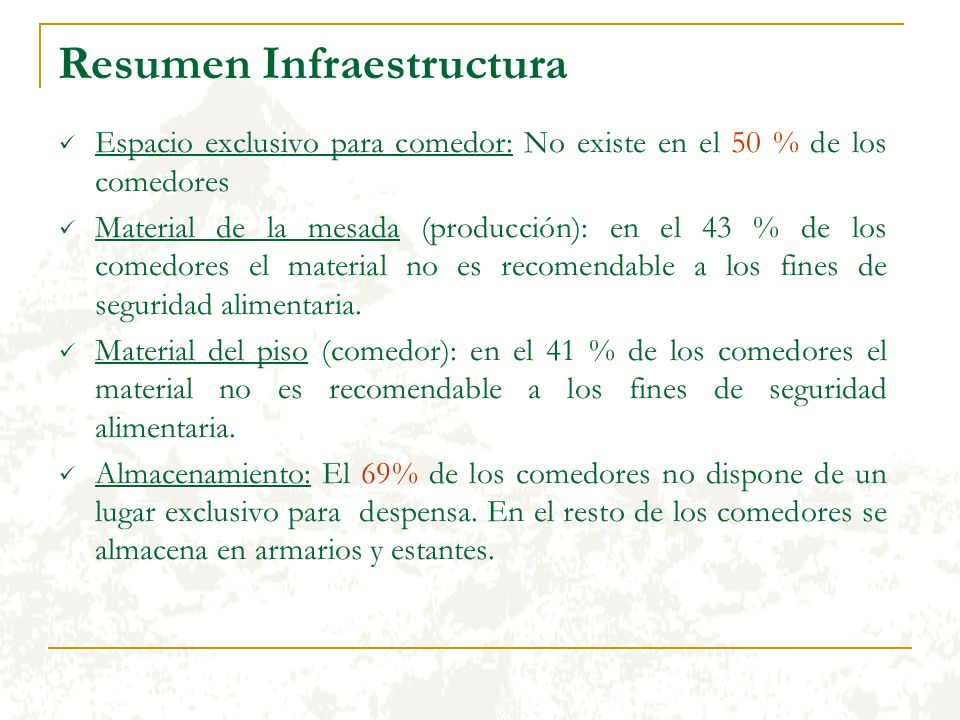 Resumen Infraestructura

✓ Espacio exclusivo para comedor: No existe en el 50 % de los comedores

✓ Material de la mesada (producción): en el 43 % de los comedores el material no es recomendable a los fines de seguridad alimentaria.

✓ Material del piso (comedor): en el 41 % de los comedores el material no es recomendable a los fines de seguridad alimentaria.

✓ Almacenamiento: El 69% de los comedores no dispone de un lugar exclusivo para despensa. En el resto de los comedores se almacena en armarios y estantes.